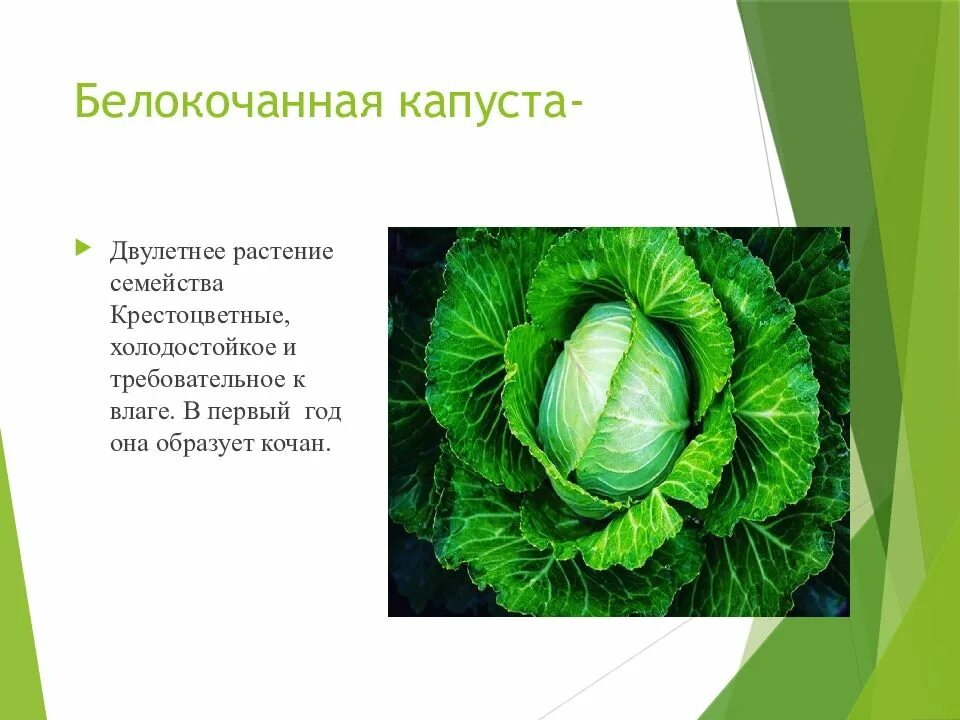 Белокочанная капуста-

Двулетнее растение семейства Крестоцветные, холодостойкое и требовательное к влаге. В первый год она образует кочан.